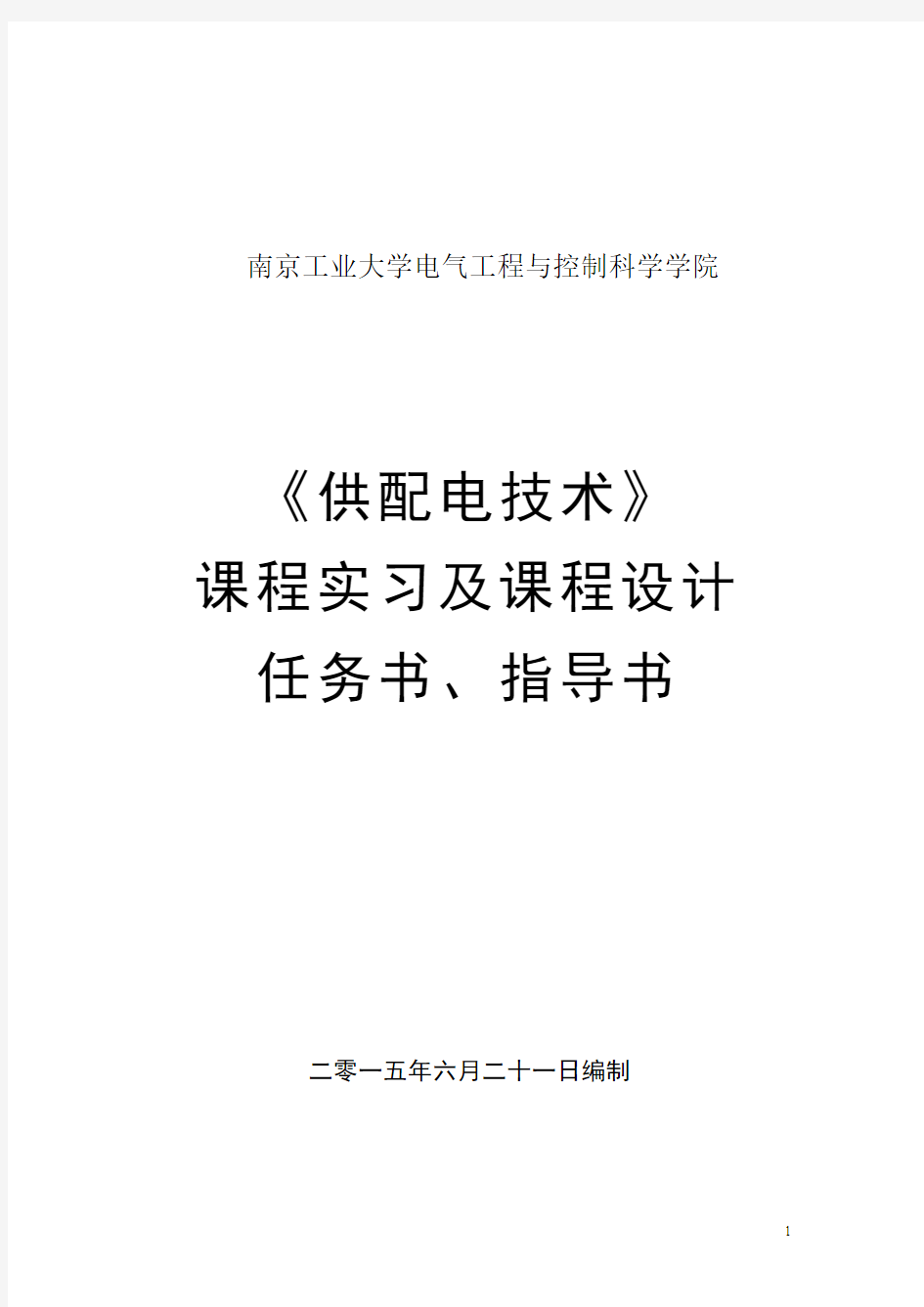 南京工业大学电气工程与控制科学学院

《供配电技术》
课程实习及课程设计
任务书、指导书

二零一五年六月二十一日编制

1